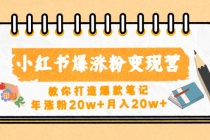 小红书爆涨粉变现营

教你打造爆款笔记
年涨粉20w+月入20w+